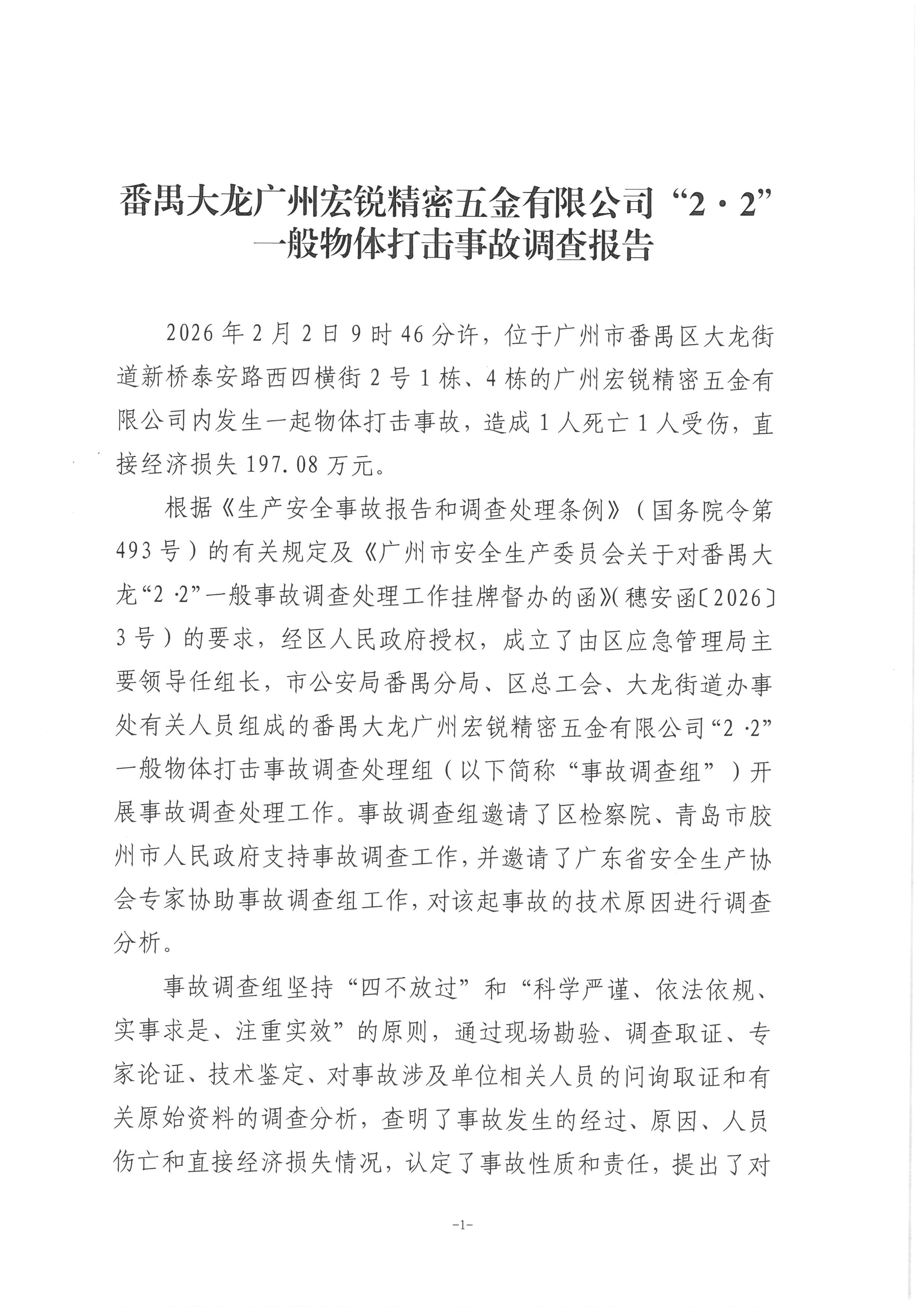 番禺大龙广州宏锐精密五金有限公司“2·2”一般物体打击事故调查报告

2026年2月2日9时46分许，位于广州市番禺区大龙街道新桥泰安路西四横街2号1栋、4栋的广州宏锐精密五金有限公司内发生一起物体打击事故，造成1人死亡1人受伤，直接经济损失197.08万元。

根据《生产安全事故报告和调查处理条例》（国务院令第493号）的有关规定及《广州市安全生产委员会关于对番禺大龙“2·2”一般事故调查处理工作挂牌督办的函》（穗安函〔2026〕3号）的要求，经区人民政府授权，成立了由区应急管理局主要领导任组长，市公安局番禺分局、区总工会、大龙街道办事处有关人员组成的番禺大龙广州宏锐精密五金有限公司“2·2”一般物体打击事故调查处理组（以下简称“事故调查组”）开展事故调查处理工作。事故调查组邀请了区检察院、青岛市胶州市人民政府支持事故调查工作，并邀请了广东省安全生产协会专家协助事故调查组工作，对该起事故的技术原因进行调查分析。

事故调查组坚持“四不放过”和“科学严谨、依法依规、实事求是、注重实效”的原则，通过现场勘验、调查取证、专家论证、技术鉴定、对事故涉及单位相关人员的问询取证和有关原始资料的调查分析，查明了事故发生的经过、原因、人员伤亡和直接经济损失情况，认定了事故性质和责任，提出了对

-1-